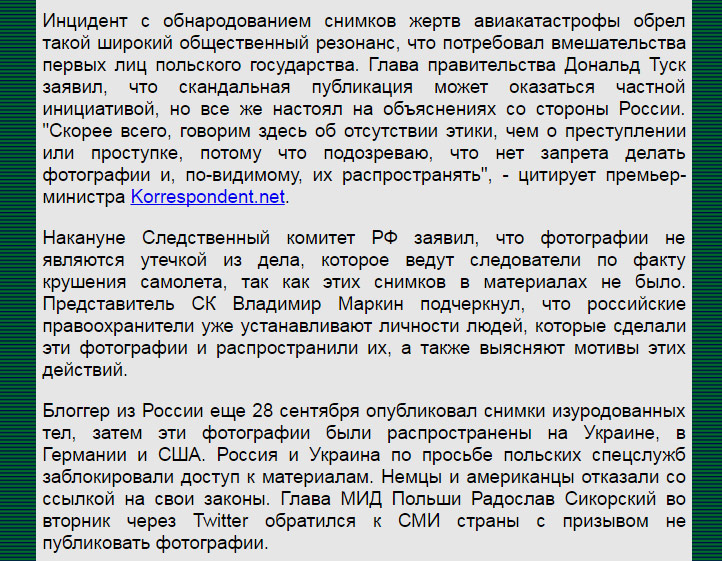 Инцидент с обнародованием снимков жертв авиакатастрофы обрел такой широкий общественный резонанс, что потребовал вмешательства первых лиц польского государства. Глава правительства Дональд Туск заявил, что скандальная публикация может оказаться частной инициативой, но все же настоял на объяснениях со стороны России. "Скорее всего, говорим здесь об отсутствии этики, чем о преступлении или проступке, потому что подозреваю, что нет запрета делать фотографии и, по-видимому, их распространять", - цитирует премьер-министра Korrespondent.net.

Накануне Следственный комитет РФ заявил, что фотографии не являются утечкой из дела, которое ведут следователи по факту крушения самолета, так как этих снимков в материалах не было. Представитель СК Владимир Маркин подчеркнул, что российские правоохранители уже устанавливают личности людей, которые сделали эти фотографии и распространили их, а также выясняют мотивы этих действий.

Блоггер из России еще 28 сентября опубликовал снимки изуродованных тел, затем эти фотографии были распространены на Украине, в Германии и США. Россия и Украина по просьбе польских спецслужб заблокировали доступ к материалам. Немцы и американцы отказали со ссылкой на свои законы. Глава МИД Польши Радослав Сикорский во вторник через Twitter обратился к СМИ страны с призывом не публиковать фотографии.